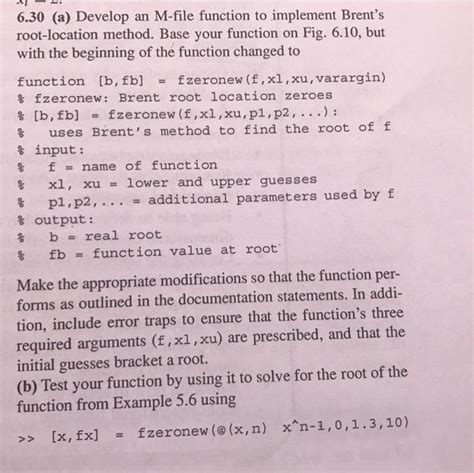 6.30 (a) Develop an M-file function to implement Brent's root-location method. Base your function on Fig. 6.10, but with the beginning of the function changed to

function [b,fb] = fzeronew(f,xl,xu,varargin)
% fzeronew: Brent root location zeroes
% [b,fb] = fzeronew(f,xl,xu,p1,p2,...):
%   uses Brent's method to find the root of f
% input:
%   f = name of function
%   xl, xu = lower and upper guesses
%   p1,p2,... = additional parameters used by f
% output:
%   b = real root
%   fb = function value at root

Make the appropriate modifications so that the function performs as outlined in the documentation statements. In addition, include error traps to ensure that the function's three required arguments (f,xl,xu) are prescribed, and that the initial guesses bracket a root.
(b) Test your function by using it to solve for the root of the function from Example 5.6 using

>> [x,fx] = fzeronew(@(x,n) x^n-1,0,1.3,10)